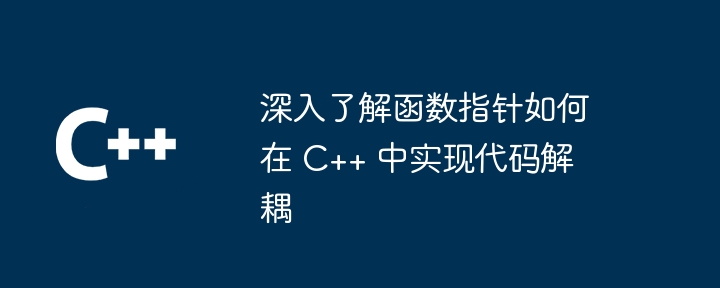 C++

深入了解函数指针如何在 C++ 中实现代码解耦